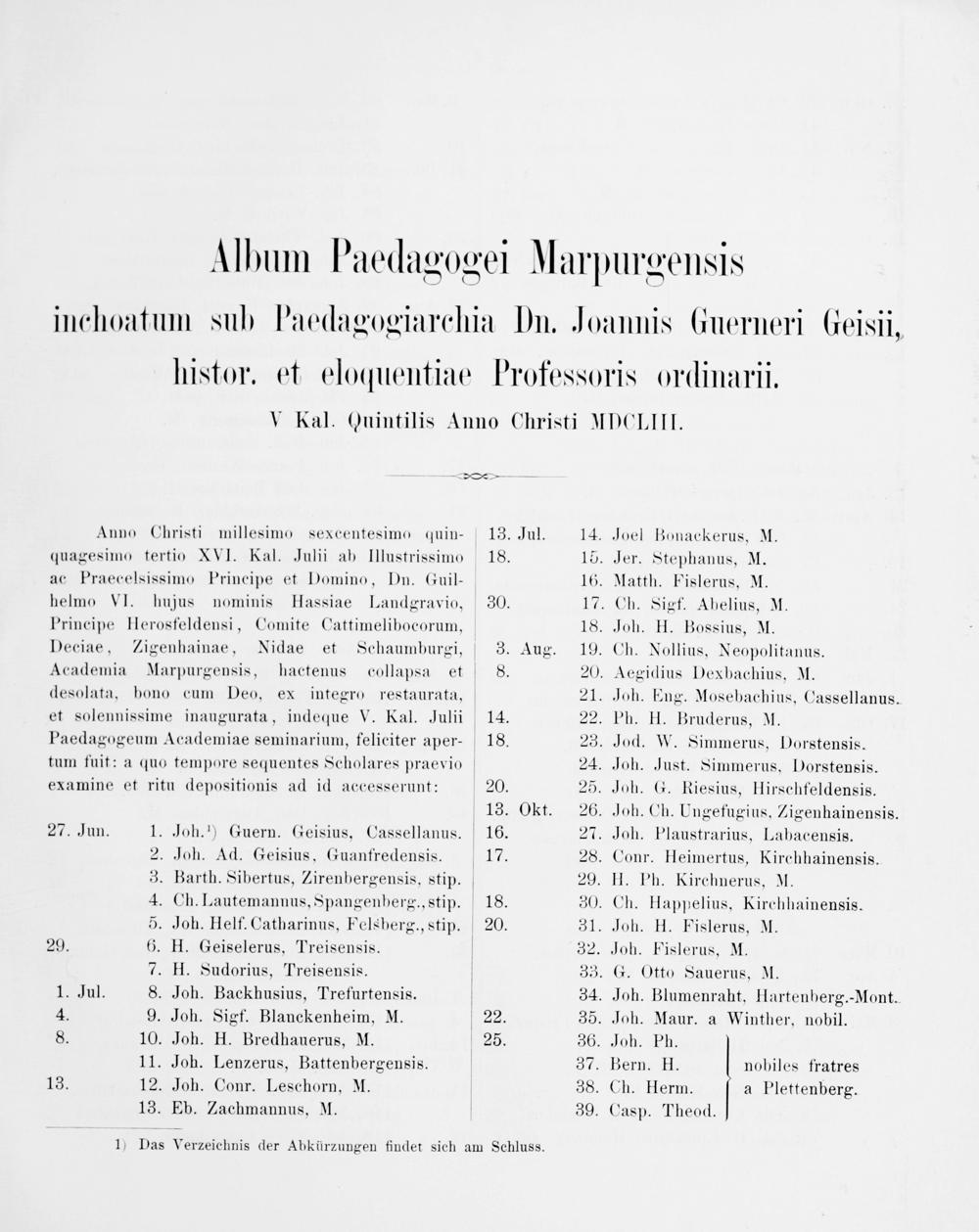 Album Paedagogei Marpurgensis inchoatum sub Paedagogiarchia Dn. Joannis Guerneri Geisii, histor. et eloquentiae Professoris ordinarii.

V Kal. Quintilis Anno Christi MDCLIII.

Anno Christi millesimo sexcentesimo quinquagesimo tertio XVI. Kal. Julii ab Illustrissimo ac Praecelsissimo Principe et Domino, Dn. Guilhelmo VI. hujus nominis Hassiae Landgravio, Principe Herosfeldensi, Comite Cattimelibocorum, Deciae, Zigenhainae, Nidae et Schaumburgi, Academia Marpurgensis, hactenus collapsa et desolata, bono cum Deo, ex integro restaurata, et solennissime inaugurata, indeque V. Kal. Julii Paedagogeum Academiae seminarium, feliciter apertum fuit: a quo tempore sequentes Scholares praevio examine et ritu depositionis ad id accesserunt:

27. Jun. 1. Joh.$^{1}$) Guern. Geisius, Cassellanus.
2. Joh. Ad. Geisius, Guanfredensis.
3. Barth. Sibertus, Zirenbergensis, stip.
4. Ch. Lautemannus, Spangenberg., stip.
5. Joh. Helf. Catharinus, Felsberg., stip.
29. 6. H. Geiselerus, Treisensis.
7. H. Sudorius, Treisensis.
1. Jul. 8. Joh. Backhusius, Trefurtensis.
4. 9. Joh. Sigf. Blanckenheim, M.
8. 10. Joh. H. Bredhauerus, M.
11. Joh. Lenzerus, Battenbergensis.
13. 12. Joh. Conr. Leschorn, M.
13. Eb. Zachmannus, M.

13. Jul. 14. Joel Bonackerus, M.
18. 15. Jer. Stephanus, M.
16. Matth. Fislerus, M.
30. 17. Ch. Sigf. Abelius, M.
18. Joh. H. Bossius, M.
3. Aug. 19. Ch. Nollius, Neopolitanus.
8. 20. Aegidius Dexbachius, M.
21. Joh. Eng. Mosebachius, Cassellanus.
14. 22. Ph. H. Bruderus, M.
18. 23. Jod. W. Simmerus, Dorstensis.
24. Joh. Just. Simmerus, Dorstensis.
20. 25. Joh. G. Riesius, Hirschfeldensis.
13. Okt. 26. Joh. Ch. Ungefugius, Zigenhainensis.
16. 27. Joh. Plaustrarius, Labacensis.
17. 28. Conr. Heimertus, Kirchhainensis.
29. H. Ph. Kirchnerus, M.
18. 30. Ch. Happelius, Kirchhainensis.
20. 31. Joh. H. Fislerus, M.
32. Joh. Fislerus, M.
33. G. Otto Sauerus, M.
34. Joh. Blumenraht, Hartenberg.-Mont.
22. 35. Joh. Maur. a Winther, nobil.
25. 36. Joh. Ph.
37. Bern. H.
38. Ch. Herm.
39. Casp. Theod.
nobiles fratres a Plettenberg.

1) Das Verzeichnis der Abkürzungen findet sich am Schluss.